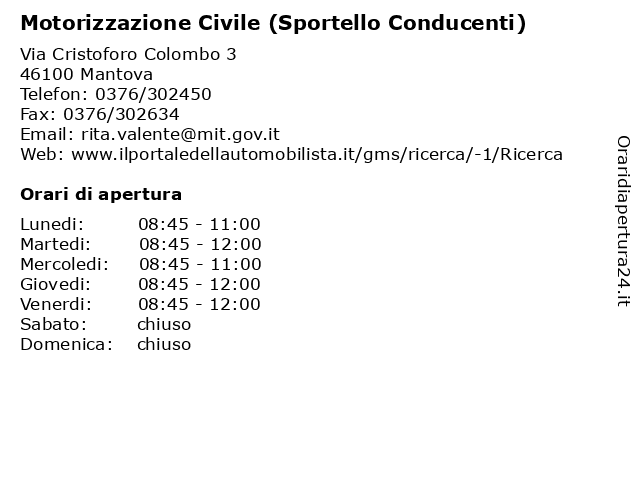 Motorizzazione Civile (Sportello Conducenti)

Via Cristoforo Colombo 3
46100 Mantova
Telefon: 0376/302450
Fax: 0376/302634
Email: rita.valente@mit.gov.it
Web: www.ilportaledellautomobilista.it/gms/ricerca/-1/Ricerca

Orari di apertura

| Lunedi: | 08:45 - 11:00 |
|---|---|
| Martedi: | 08:45 - 12:00 |
| Mercoledi: | 08:45 - 11:00 |
| Giovedi: | 08:45 - 12:00 |
| Venerdi: | 08:45 - 12:00 |
| Sabato: | chiuso |
| Domenica: | chiuso |

Oraridiapertura24.it